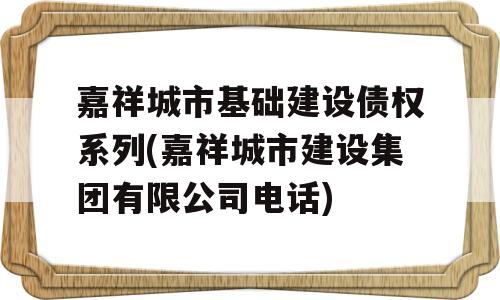 嘉祥城市基础建设债权系列(嘉祥城市建设集团有限公司电话)